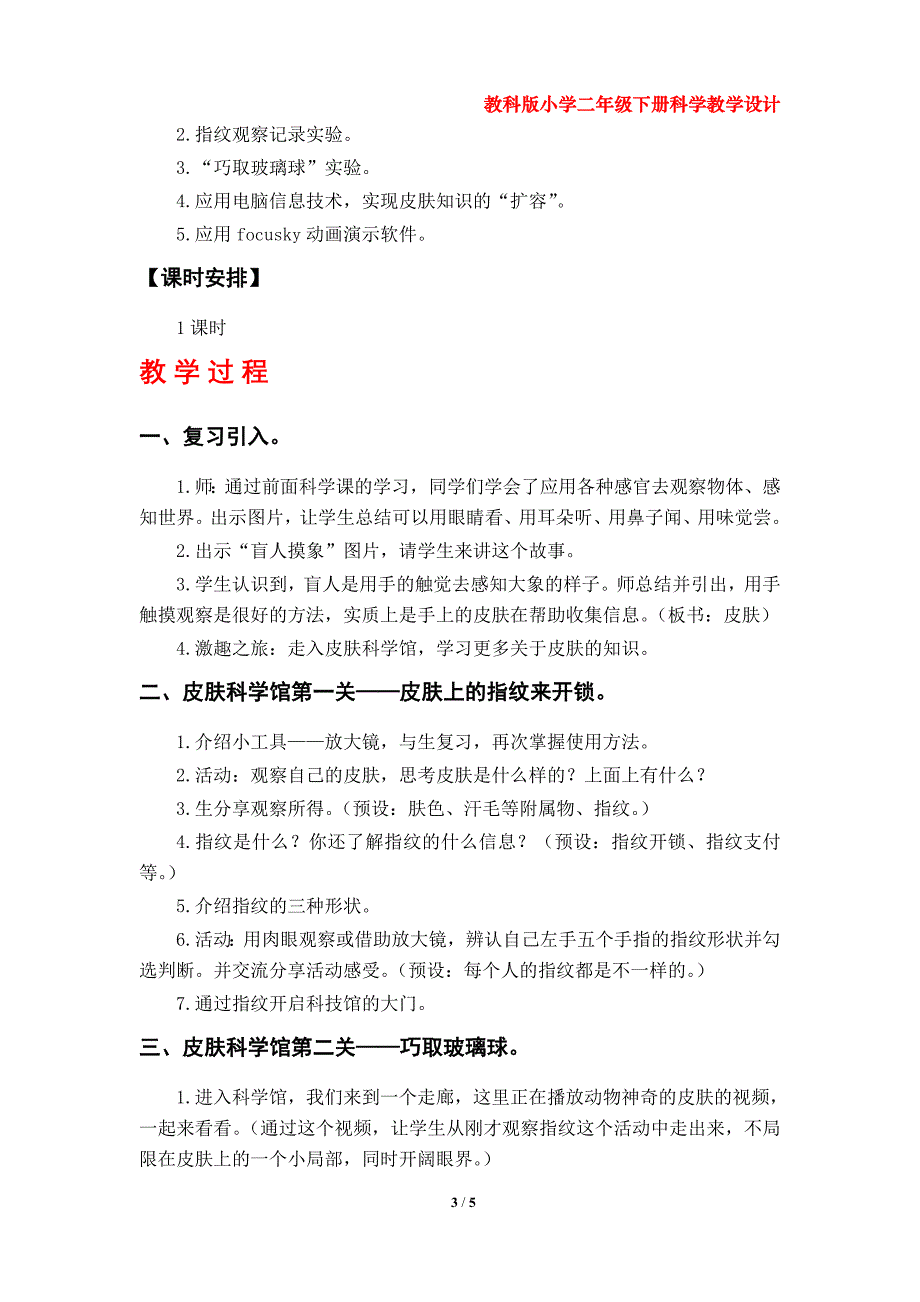 教科版小学二年级下册科学教学设计

2.指纹观察记录实验。

3.“巧取玻璃球”实验。

4.应用电脑信息技术，实现皮肤知识的“扩容”。

5.应用 focusky 动画演示软件。

【课时安排】

1 课时

教学过程

一、复习引入。

1.师：通过前面科学课的学习，同学们学会了应用各种感官去观察物体、感知世界。出示图片，让学生总结可以用眼睛看、用耳朵听、用鼻子闻、用味觉尝。

2.出示“盲人摸象”图片，请学生来讲这个故事。

3.学生认识到，盲人是用手的触觉去感知大象的样子。师总结并引出，用手触摸观察是很好的方法，实质上是手上的皮肤在帮助收集信息。（板书：皮肤）

4.激趣之旅：走入皮肤科学馆，学习更多关于皮肤的知识。

二、皮肤科学馆第一关——皮肤上的指纹来开锁。

1.介绍小工具——放大镜，与生复习，再次掌握使用方法。

2.活动：观察自己的皮肤，思考皮肤是什么样的？上面上有什么？

3.生分享观察所得。（预设：肤色、汗毛等附属物、指纹。）

4.指纹是什么？你还了解指纹的什么信息？（预设：指纹开锁、指纹支付等。）

5.介绍指纹的三种形状。

6.活动：用肉眼观察或借助放大镜，辨认自己左手五个手指的指纹形状并勾选判断。并交流分享活动感受。（预设：每个人的指纹都是不一样的。）

7.通过指纹开启科技馆的大门。

三、皮肤科学馆第二关——巧取玻璃球。

1.进入科学馆，我们来到一个走廊，这里正在播放动物神奇的皮肤的视频，一起来看看。（通过这个视频，让学生从刚才观察指纹这个活动中走出来，不局限在皮肤上的一个小局部，同时开阔眼界。）

3 / 5